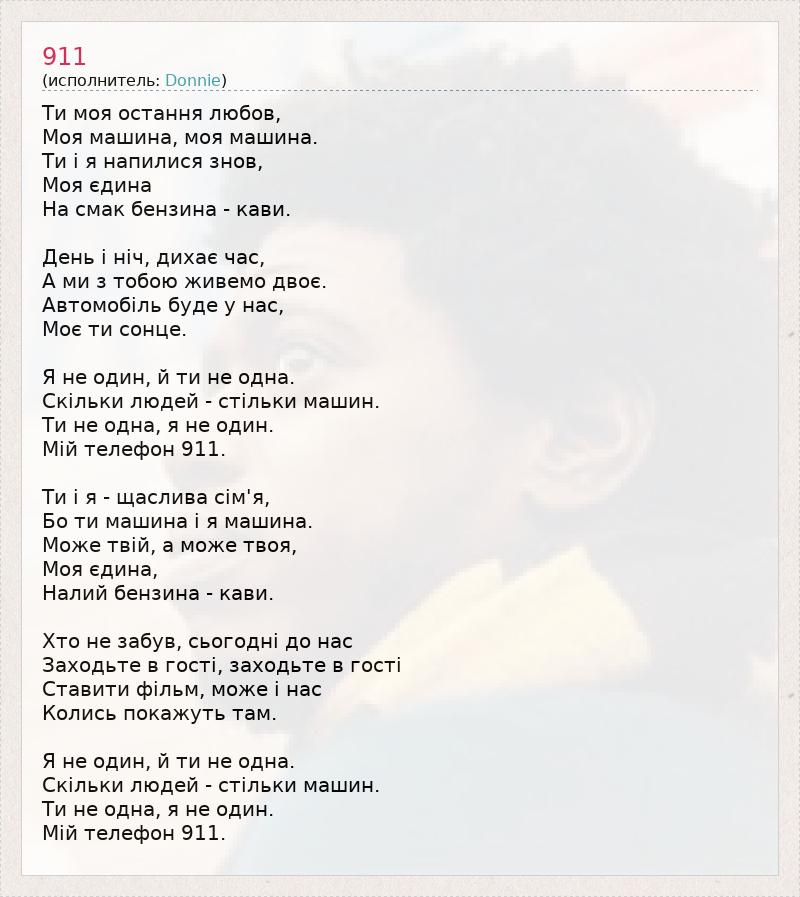 911
(исполнитель: Donnie)

Ти моя остання любов,
Моя машина, моя машина.
Ти і я напилися знов,
Моя єдина
На смак бензина - кави.

День і ніч, дихає час,
А ми з тобою живемо двоє.
Автомобіль буде у нас,
Моє ти сонце.

Я не один, й ти не одна.
Скільки людей - стільки машин.
Ти не одна, я не один.
Мій телефон 911.

Ти і я - щаслива сім'я,
Бо ти машина і я машина.
Може твій, а може твоя,
Моя єдина,
Налий бензина - кави.

Хто не забув, сьогодні до нас
Заходьте в гості, заходьте в гості
Ставити фільм, може і нас
Колись покажуть там.

Я не один, й ти не одна.
Скільки людей - стільки машин.
Ти не одна, я не один.
Мій телефон 911.